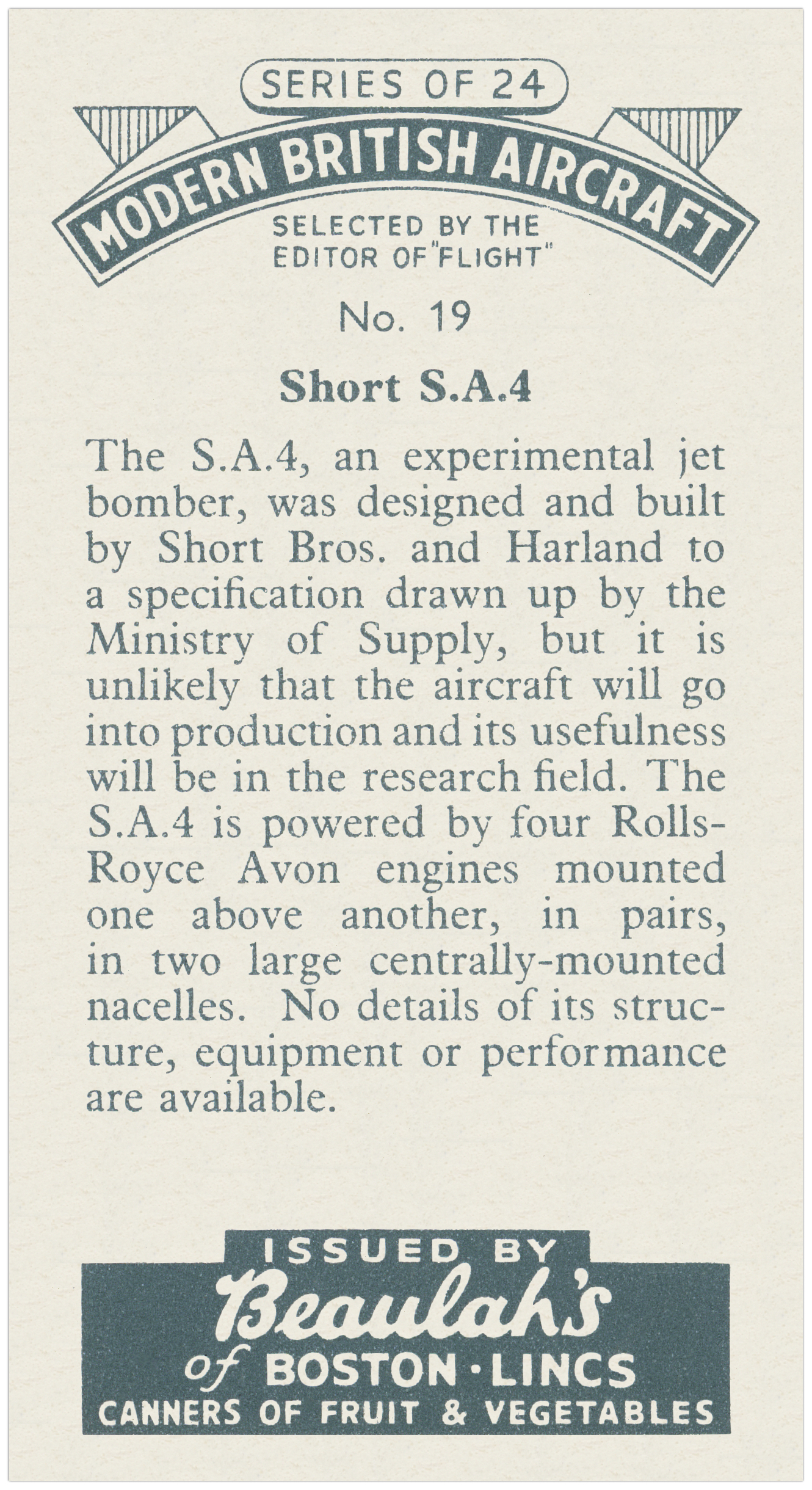 SERIES OF 24

MODERN BRITISH AIRCRAFT

SELECTED BY THE EDITOR OF "FLIGHT"

No. 19

Short S.A.4

The S.A.4, an experimental jet bomber, was designed and built by Short Bros. and Harland to a specification drawn up by the Ministry of Supply, but it is unlikely that the aircraft will go into production and its usefulness will be in the research field. The S.A.4 is powered by four Rolls-Royce Avon engines mounted one above another, in pairs, in two large centrally-mounted nacelles. No details of its structure, equipment or performance are available.

ISSUED BY
Beaulah's
of BOSTON · LINCS
CANNERS OF FRUIT & VEGETABLES